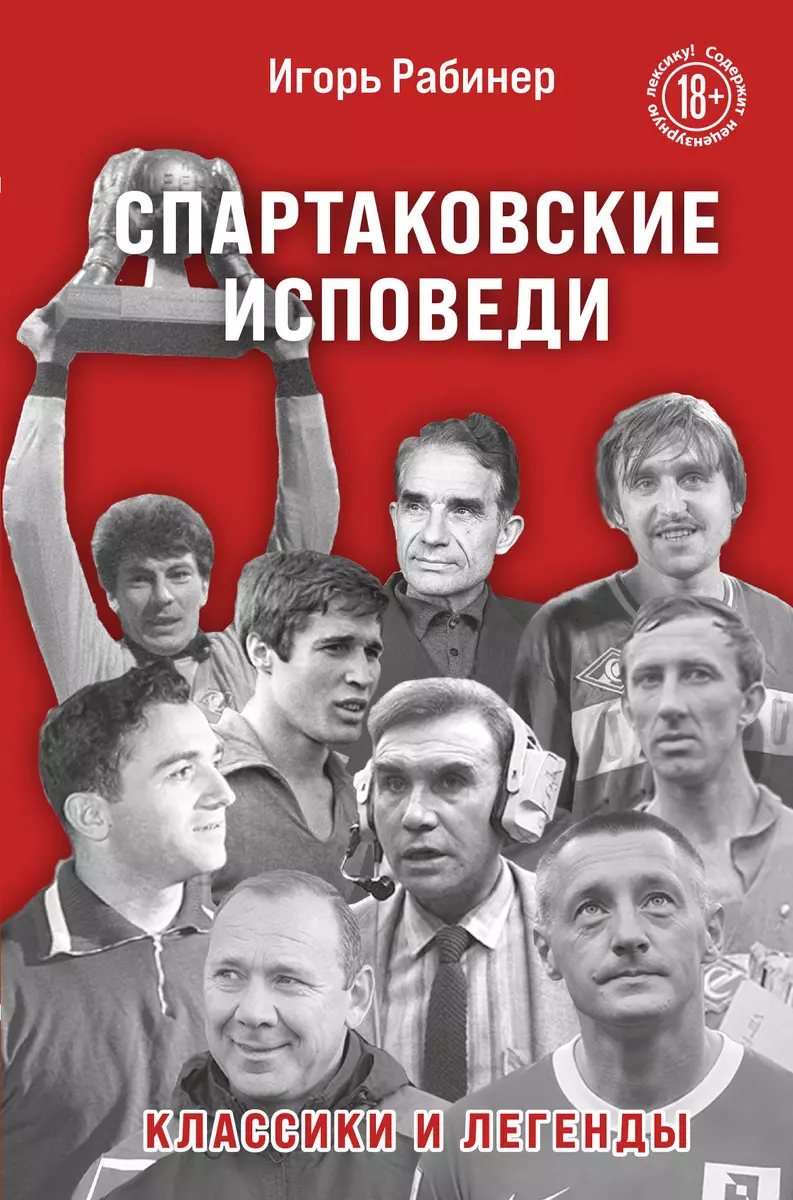 Игорь Рабинер

18+
Содержит нецензурную лексику!

СПАРТАКОВСКИЕ ИСПОВЕДИ

КЛАССИКИ И ЛЕГЕНДЫ